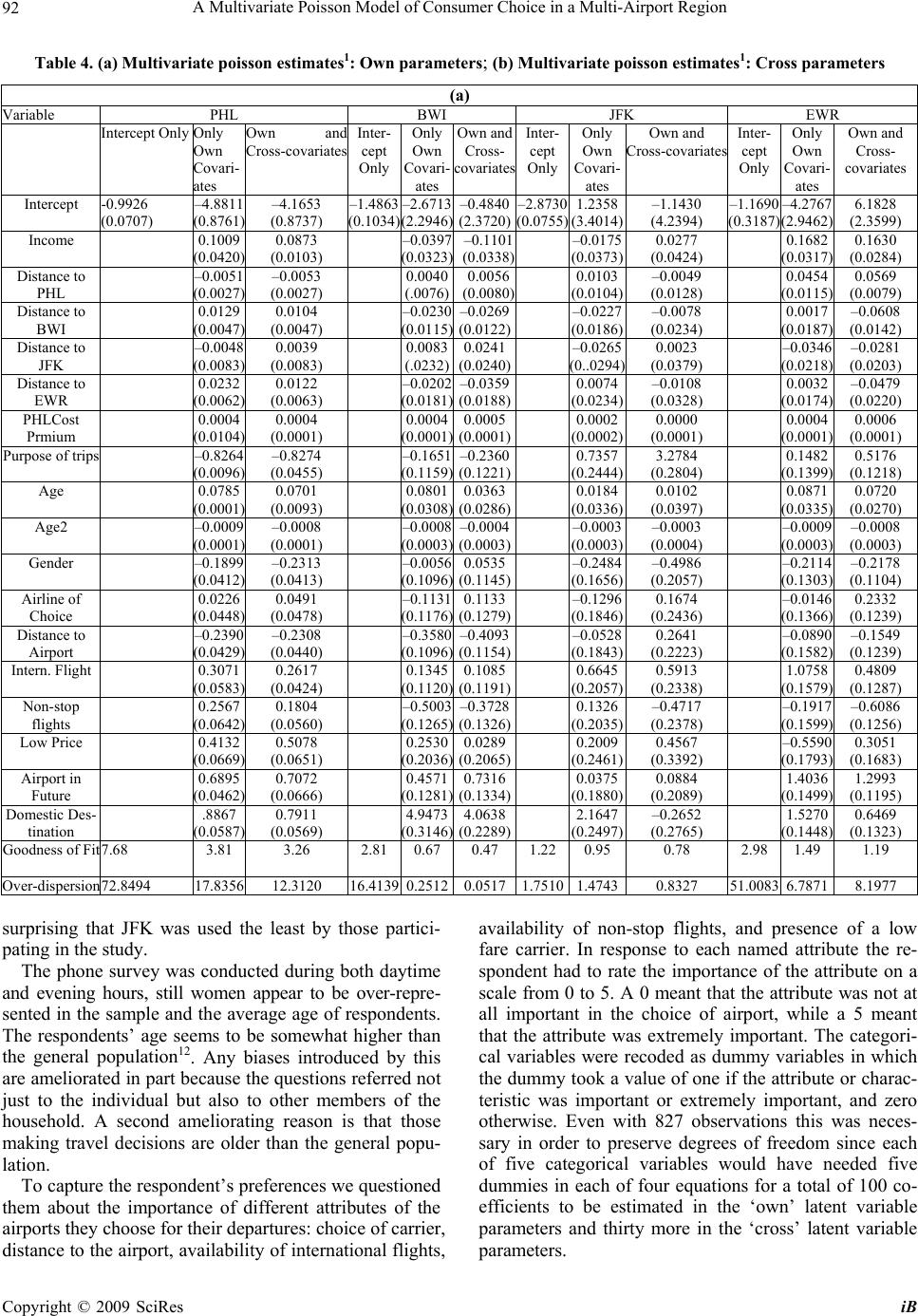 92 A Multivariate Poisson Model of Consumer Choice in a Multi-Airport Region

Table 4. (a) Multivariate poisson estimates$^1$: Own parameters; (b) Multivariate poisson estimates$^1$: Cross parameters

(a)

| Variable | PHL | | | BWI | | | JFK | | | EWR | | |
|---|---|---|---|---|---|---|---|---|---|---|---|---|
| | Intercept Only | Only Own Covariates | Own and Cross-covariates | Intercept Only | Only Own Covariates | Own and Cross-covariates | Intercept Only | Only Own Covariates | Own and Cross-covariates | Intercept Only | Only Own Covariates | Own and Cross-covariates |
| Intercept | -0.9926 (0.0707) | –4.8811 (0.8761) | –4.1653 (0.8737) | –1.4863 (0.1034) | –2.6713 (2.2946) | –0.4840 (2.3720) | –2.8730 (0.0755) | 1.2358 (3.4014) | –1.1430 (4.2394) | –1.1690 (0.3187) | –4.2767 (2.9462) | 6.1828 (2.3599) |
| Income | | 0.1009 (0.0420) | 0.0873 (0.0103) | | –0.0397 (0.0323) | –0.1101 (0.0338) | | –0.0175 (0.0373) | 0.0277 (0.0424) | | 0.1682 (0.0317) | 0.1630 (0.0284) |
| Distance to PHL | | –0.0051 (0.0027) | –0.0053 (0.0027) | | 0.0040 (.0076) | 0.0056 (0.0080) | | 0.0103 (0.0104) | –0.0049 (0.0128) | | 0.0454 (0.0115) | 0.0569 (0.0079) |
| Distance to BWI | | 0.0129 (0.0047) | 0.0104 (0.0047) | | –0.0230 (0.0115) | –0.0269 (0.0122) | | –0.0227 (0.0186) | –0.0078 (0.0234) | | 0.0017 (0.0187) | –0.0608 (0.0142) |
| Distance to JFK | | –0.0048 (0.0083) | 0.0039 (0.0083) | | 0.0083 (.0232) | 0.0241 (0.0240) | | –0.0265 (0..0294) | 0.0023 (0.0379) | | –0.0346 (0.0218) | –0.0281 (0.0203) |
| Distance to EWR | | 0.0232 (0.0062) | 0.0122 (0.0063) | | –0.0202 (0.0181) | –0.0359 (0.0188) | | 0.0074 (0.0234) | –0.0108 (0.0328) | | 0.0032 (0.0174) | –0.0479 (0.0220) |
| PHLCost Prmium | | 0.0004 (0.0104) | 0.0004 (0.0001) | | 0.0004 (0.0001) | 0.0005 (0.0001) | | 0.0002 (0.0002) | 0.0000 (0.0001) | | 0.0004 (0.0001) | 0.0006 (0.0001) |
| Purpose of trips | | –0.8264 (0.0096) | –0.8274 (0.0455) | | –0.1651 (0.1159) | –0.2360 (0.1221) | | 0.7357 (0.2444) | 3.2784 (0.2804) | | 0.1482 (0.1399) | 0.5176 (0.1218) |
| Age | | 0.0785 (0.0001) | 0.0701 (0.0093) | | 0.0801 (0.0308) | 0.0363 (0.0286) | | 0.0184 (0.0336) | 0.0102 (0.0397) | | 0.0871 (0.0335) | 0.0720 (0.0270) |
| Age2 | | –0.0009 (0.0001) | –0.0008 (0.0001) | | –0.0008 (0.0003) | –0.0004 (0.0003) | | –0.0003 (0.0003) | –0.0003 (0.0004) | | –0.0009 (0.0003) | –0.0008 (0.0003) |
| Gender | | –0.1899 (0.0412) | –0.2313 (0.0413) | | –0.0056 (0.1096) | 0.0535 (0.1145) | | –0.2484 (0.1656) | –0.4986 (0.2057) | | –0.2114 (0.1303) | –0.2178 (0.1104) |
| Airline of Choice | | 0.0226 (0.0448) | 0.0491 (0.0478) | | –0.1131 (0.1176) | 0.1133 (0.1279) | | –0.1296 (0.1846) | 0.1674 (0.2436) | | –0.0146 (0.1366) | 0.2332 (0.1239) |
| Distance to Airport | | –0.2390 (0.0429) | –0.2308 (0.0440) | | –0.3580 (0.1096) | –0.4093 (0.1154) | | –0.0528 (0.1843) | 0.2641 (0.2223) | | –0.0890 (0.1582) | –0.1549 (0.1239) |
| Intern. Flight | | 0.3071 (0.0583) | 0.2617 (0.0424) | | 0.1345 (0.1120) | 0.1085 (0.1191) | | 0.6645 (0.2057) | 0.5913 (0.2338) | | 1.0758 (0.1579) | 0.4809 (0.1287) |
| Non-stop flights | | 0.2567 (0.0642) | 0.1804 (0.0560) | | –0.5003 (0.1265) | –0.3728 (0.1326) | | 0.1326 (0.2035) | –0.4717 (0.2378) | | –0.1917 (0.1599) | –0.6086 (0.1256) |
| Low Price | | 0.4132 (0.0669) | 0.5078 (0.0651) | | 0.2530 (0.2036) | 0.0289 (0.2065) | | 0.2009 (0.2461) | 0.4567 (0.3392) | | –0.5590 (0.1793) | 0.3051 (0.1683) |
| Airport in Future | | 0.6895 (0.0462) | 0.7072 (0.0666) | | 0.4571 (0.1281) | 0.7316 (0.1334) | | 0.0375 (0.1880) | 0.0884 (0.2089) | | 1.4036 (0.1499) | 1.2993 (0.1195) |
| Domestic Destination | | .8867 (0.0587) | 0.7911 (0.0569) | | 4.9473 (0.3146) | 4.0638 (0.2289) | | 2.1647 (0.2497) | –0.2652 (0.2765) | | 1.5270 (0.1448) | 0.6469 (0.1323) |
| Goodness of Fit | 7.68 | 3.81 | 3.26 | 2.81 | 0.67 | 0.47 | 1.22 | 0.95 | 0.78 | 2.98 | 1.49 | 1.19 |
| Over-dispersion | 72.8494 | 17.8356 | 12.3120 | 16.4139 | 0.2512 | 0.0517 | 1.7510 | 1.4743 | 0.8327 | 51.0083 | 6.7871 | 8.1977 |

surprising that JFK was used the least by those participating in the study.

The phone survey was conducted during both daytime and evening hours, still women appear to be over-represented in the sample and the average age of respondents. The respondents’ age seems to be somewhat higher than the general population$^{12}$. Any biases introduced by this are ameliorated in part because the questions referred not just to the individual but also to other members of the household. A second ameliorating reason is that those making travel decisions are older than the general population.

To capture the respondent’s preferences we questioned them about the importance of different attributes of the airports they choose for their departures: choice of carrier, distance to the airport, availability of international flights, availability of non-stop flights, and presence of a low fare carrier. In response to each named attribute the respondent had to rate the importance of the attribute on a scale from 0 to 5. A 0 meant that the attribute was not at all important in the choice of airport, while a 5 meant that the attribute was extremely important. The categorical variables were recoded as dummy variables in which the dummy took a value of one if the attribute or characteristic was important or extremely important, and zero otherwise. Even with 827 observations this was necessary in order to preserve degrees of freedom since each of five categorical variables would have needed five dummies in each of four equations for a total of 100 coefficients to be estimated in the ‘own’ latent variable parameters and thirty more in the ‘cross’ latent variable parameters.

Copyright © 2009 SciRes iB